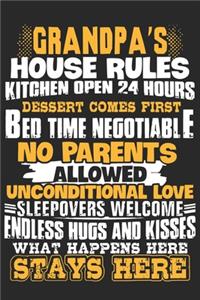 GRANDPA'S
HOUSE RULES
KITCHEN OPEN 24 HOURS
DESSERT COMES FIRST
BED TIME NEGOTIABLE
NO PARENTS
ALLOWED
UNCONDITIONAL LOVE
SLEEPOVERS WELCOME
ENDLESS HUGS AND KISSES
WHAT HAPPENS HERE
STAYS HERE